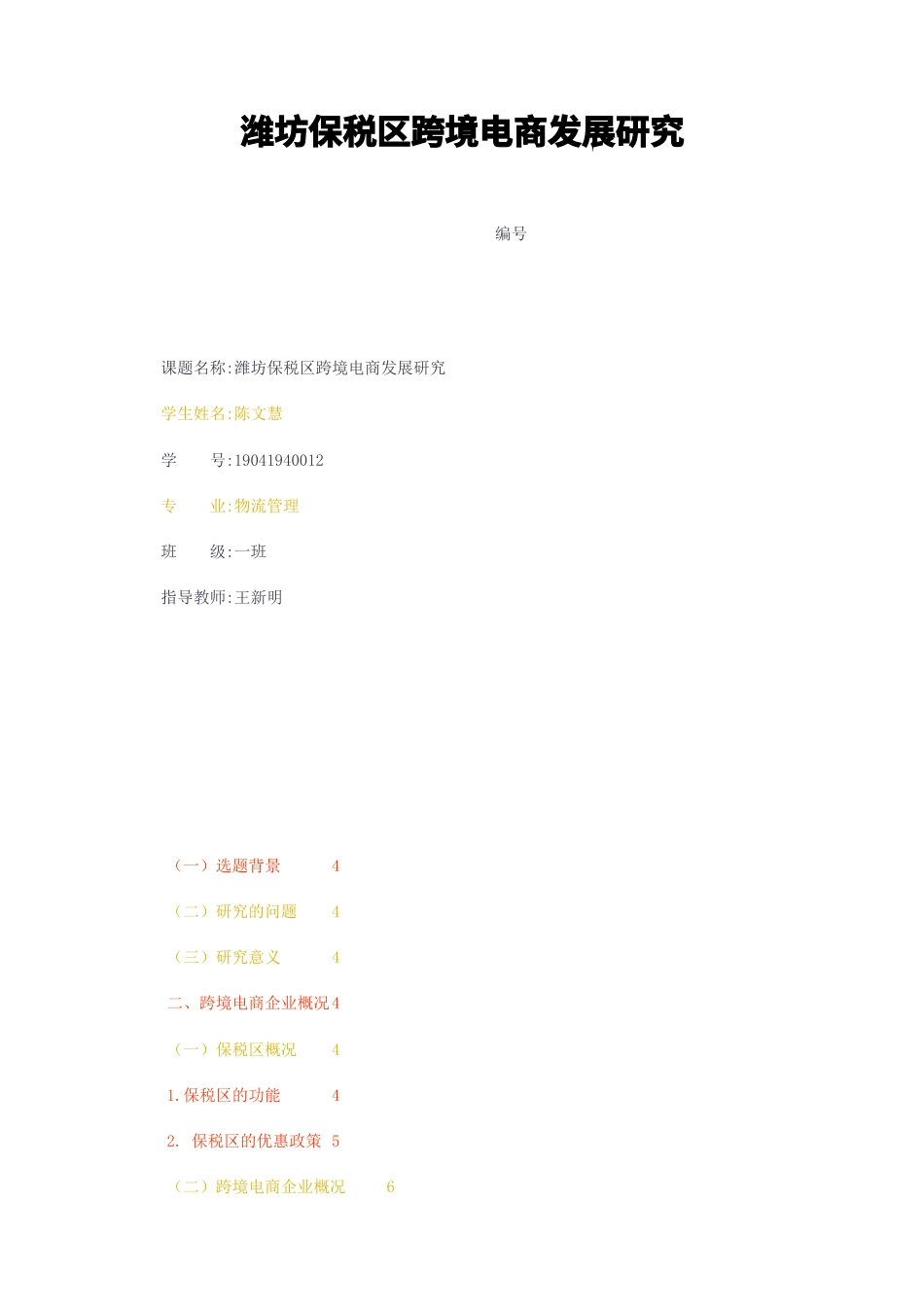 潍坊保税区跨境电商发展研究

编号

课题名称:潍坊保税区跨境电商发展研究

学生姓名:陈文慧

学　　号:19041940012

专　　业:物流管理

班　　级:一班

指导教师:王新明

（一）选题背景　4

（二）研究的问题　4

（三）研究意义　4

二、跨境电商企业概况4

（一）保税区概况　4

1.保税区的功能　4

2. 保税区的优惠政策　5

（二）跨境电商企业概况　6